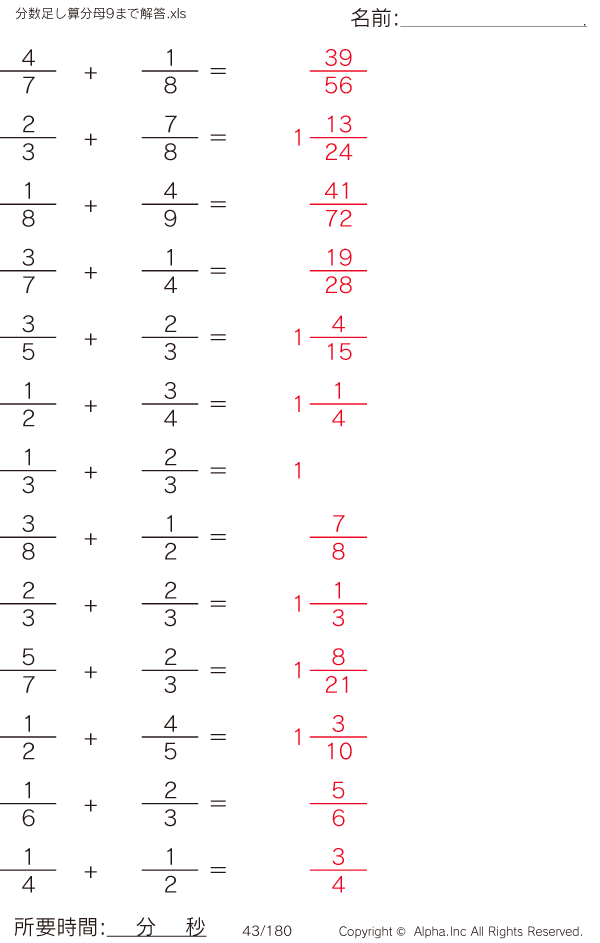 分数足し算分母9まで解答.xls

名前:____

$\frac{4}{7} + \frac{1}{8} = \frac{39}{56}$

$\frac{2}{3} + \frac{7}{8} = 1\frac{13}{24}$

$\frac{1}{8} + \frac{4}{9} = \frac{41}{72}$

$\frac{3}{7} + \frac{1}{4} = \frac{19}{28}$

$\frac{3}{5} + \frac{2}{3} = 1\frac{4}{15}$

$\frac{1}{2} + \frac{3}{4} = 1\frac{1}{4}$

$\frac{1}{3} + \frac{2}{3} = 1$

$\frac{3}{8} + \frac{1}{2} = \frac{7}{8}$

$\frac{2}{3} + \frac{2}{3} = 1\frac{1}{3}$

$\frac{5}{7} + \frac{2}{3} = 1\frac{8}{21}$

$\frac{1}{2} + \frac{4}{5} = 1\frac{3}{10}$

$\frac{1}{6} + \frac{2}{3} = \frac{5}{6}$

$\frac{1}{4} + \frac{1}{2} = \frac{3}{4}$

所要時間:____分____秒 43/180 Copyright © Alpha.Inc All Rights Reserved.